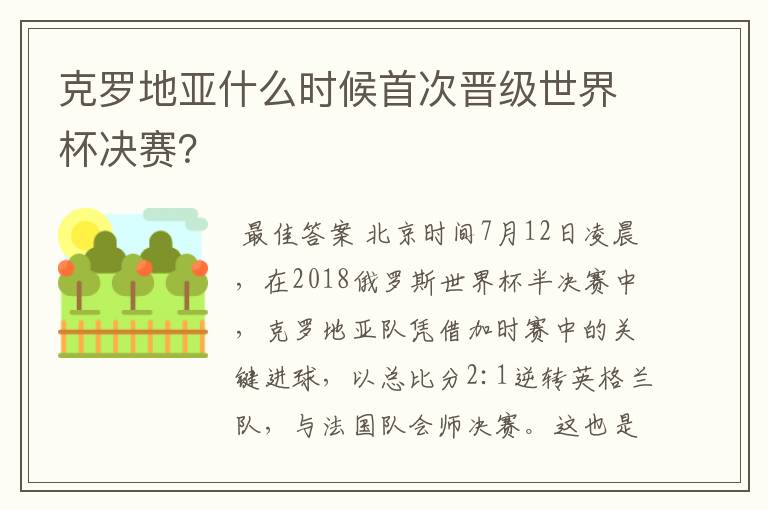 克罗地亚什么时候首次晋级世界杯决赛?

最佳答案 北京时间7月12日凌晨，在2018俄罗斯世界杯半决赛中，克罗地亚队凭借加时赛中的关键进球，以总比分2:1逆转英格兰队，与法国队会师决赛。这也是